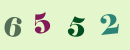 6 5 5 2